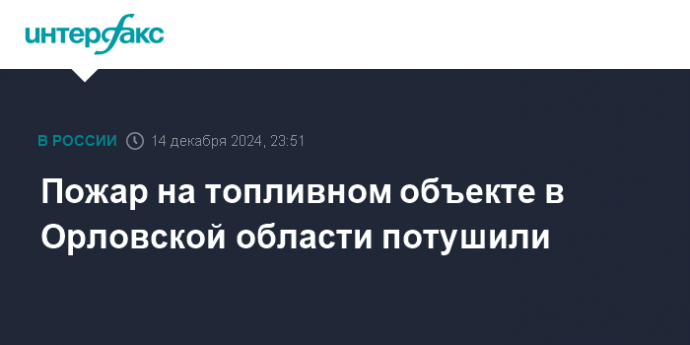 интерфакс

В РОССИИ 14 декабря 2024, 23:51

Пожар на топливном объекте в Орловской области потушили